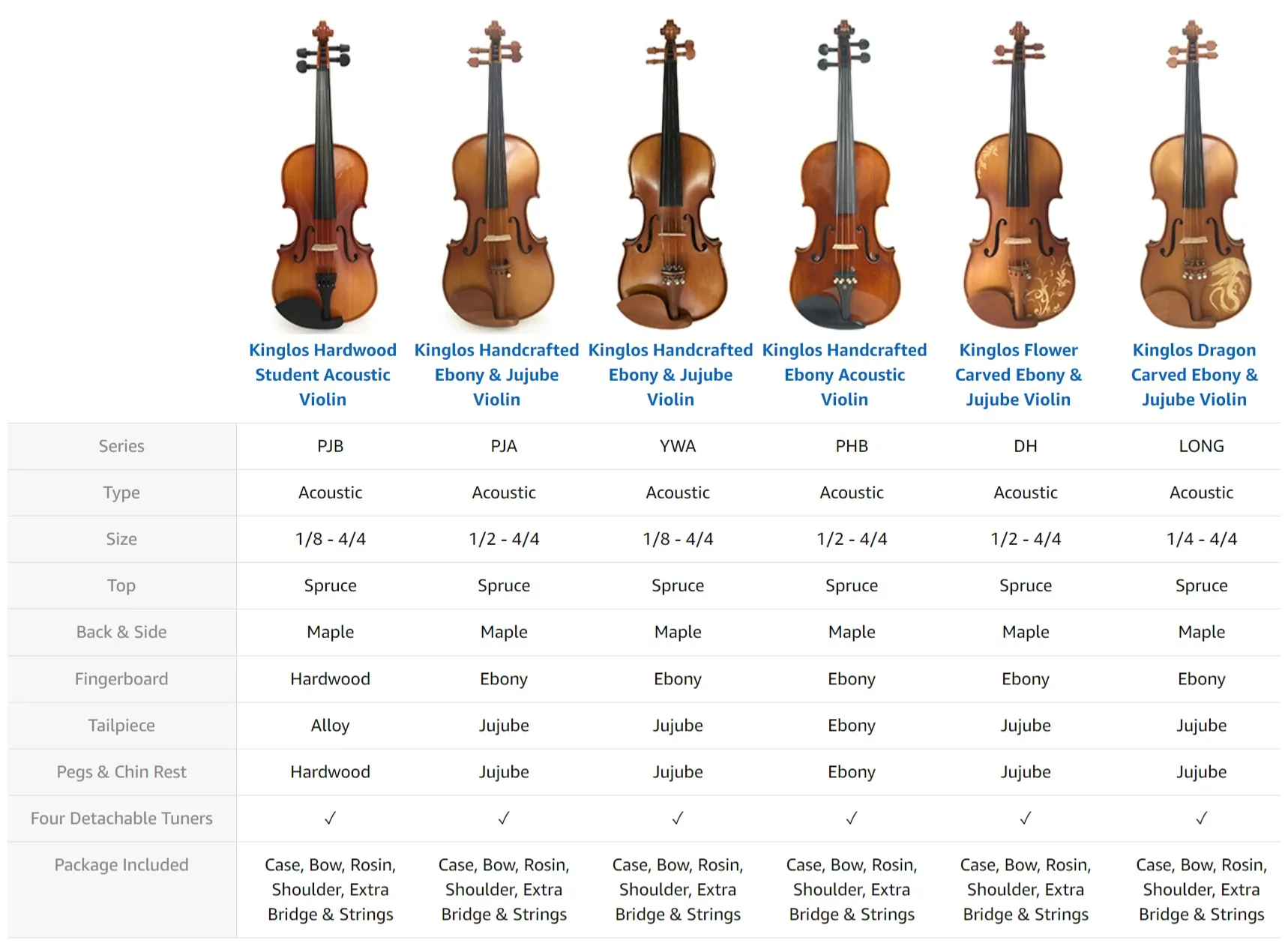 |  | Kinglos Hardwood Student Acoustic Violin | Kinglos Handcrafted Ebony & Jujube Violin | Kinglos Handcrafted Ebony & Jujube Violin | Kinglos Handcrafted Ebony Acoustic Violin | Kinglos Flower Carved Ebony & Jujube Violin | Kinglos Dragon Carved Ebony & Jujube Violin |
|---|---|---|---|---|---|---|
| Series | PJB | PJA | YWA | PHB | DH | LONG |
| Type | Acoustic | Acoustic | Acoustic | Acoustic | Acoustic | Acoustic |
| Size | 1/8 - 4/4 | 1/2 - 4/4 | 1/8 - 4/4 | 1/2 - 4/4 | 1/2 - 4/4 | 1/4 - 4/4 |
| Top | Spruce | Spruce | Spruce | Spruce | Spruce | Spruce |
| Back & Side | Maple | Maple | Maple | Maple | Maple | Maple |
| Fingerboard | Hardwood | Ebony | Ebony | Ebony | Ebony | Ebony |
| Tailpiece | Alloy | Jujube | Jujube | Ebony | Jujube | Jujube |
| Pegs & Chin Rest | Hardwood | Jujube | Jujube | Ebony | Jujube | Jujube |
| Four Detachable Tuners | ✓ | ✓ | ✓ | ✓ | ✓ | ✓ |
| Package Included | Case, Bow, Rosin, Shoulder, Extra Bridge & Strings | Case, Bow, Rosin, Shoulder, Extra Bridge & Strings | Case, Bow, Rosin, Shoulder, Extra Bridge & Strings | Case, Bow, Rosin, Shoulder, Extra Bridge & Strings | Case, Bow, Rosin, Shoulder, Extra Bridge & Strings | Case, Bow, Rosin, Shoulder, Extra Bridge & Strings |